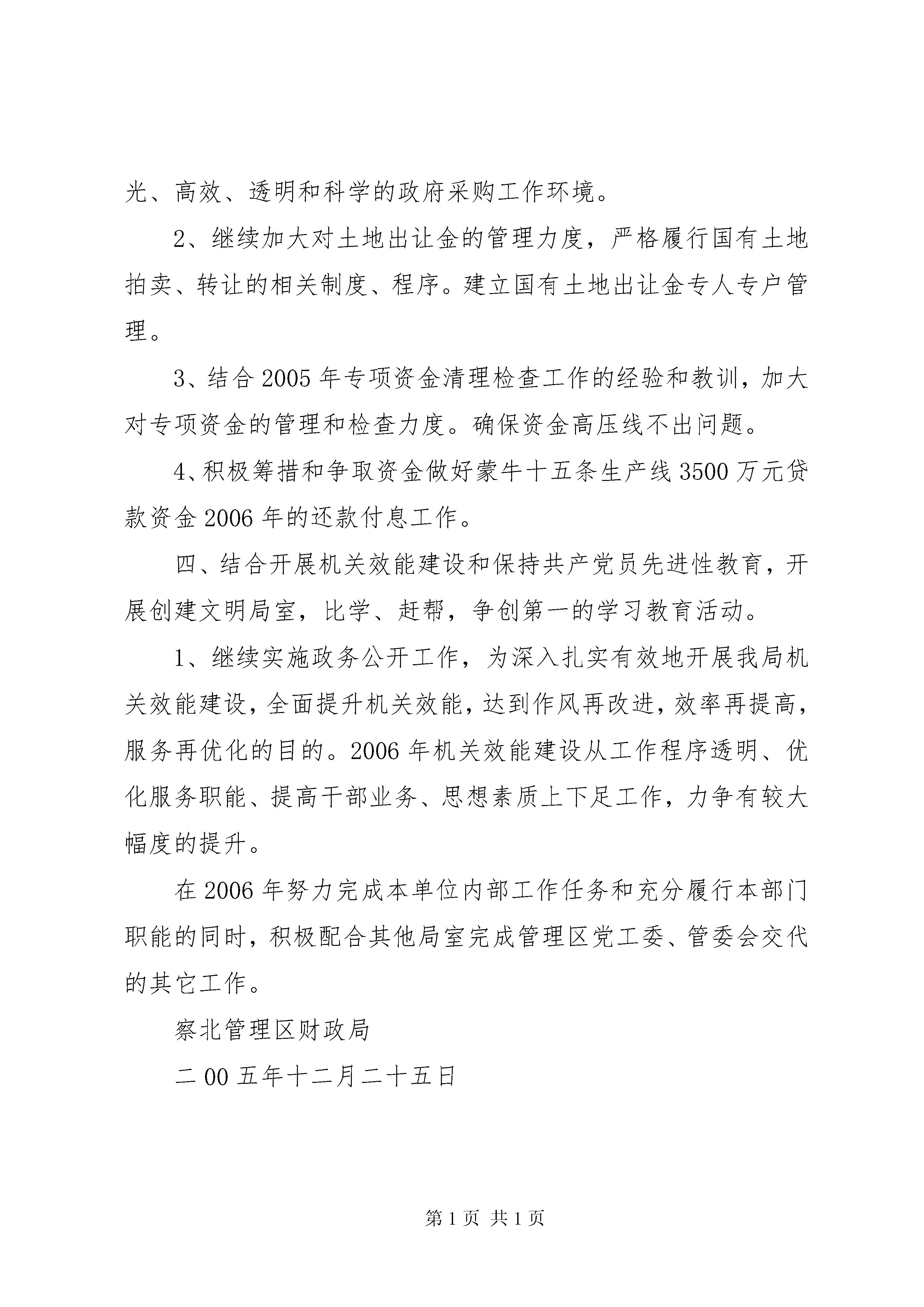 光、高效、透明和科学的政府采购工作环境。

2、继续加大对土地出让金的管理力度，严格履行国有土地拍卖、转让的相关制度、程序。建立国有土地出让金专人专户管理。

3、结合2005年专项资金清理检查工作的经验和教训，加大对专项资金的管理和检查力度。确保资金高压线不出问题。

4、积极筹措和争取资金做好蒙牛十五条生产线3500万元贷款资金2006年的还款付息工作。

四、结合开展机关效能建设和保持共产党员先进性教育，开展创建文明局室，比学、赶帮，争创第一的学习教育活动。

1、继续实施政务公开工作，为深入扎实有效地开展我局机关效能建设，全面提升机关效能，达到作风再改进，效率再提高，服务再优化的目的。2006年机关效能建设从工作程序透明、优化服务职能、提高干部业务、思想素质上下足工作，力争有较大幅度的提升。

在2006年努力完成本单位内部工作任务和充分履行本部门职能的同时，积极配合其他局室完成管理区党工委、管委会交代的其它工作。

察北管理区财政局

二00五年十二月二十五日

第1页 共1页